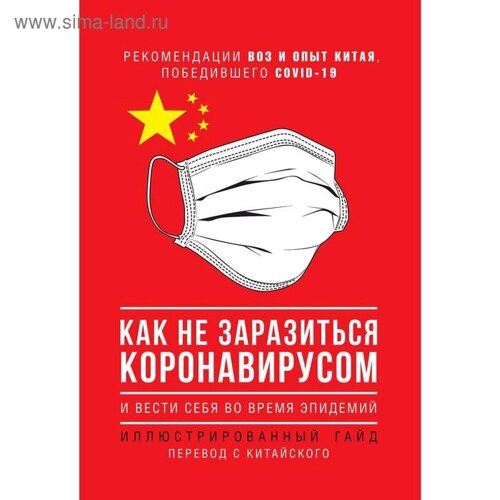 www.sima-land.ru

РЕКОМЕНДАЦИИ ВОЗ И ОПЫТ КИТАЯ, ПОБЕДИВШЕГО COVID-19

КАК НЕ ЗАРАЗИТЬСЯ КОРОНАВИРУСОМ

И ВЕСТИ СЕБЯ ВО ВРЕМЯ ЭПИДЕМИЙ

ИЛЛЮСТРИРОВАННЫЙ ГАЙД
ПЕРЕВОД С КИТАЙСКОГО